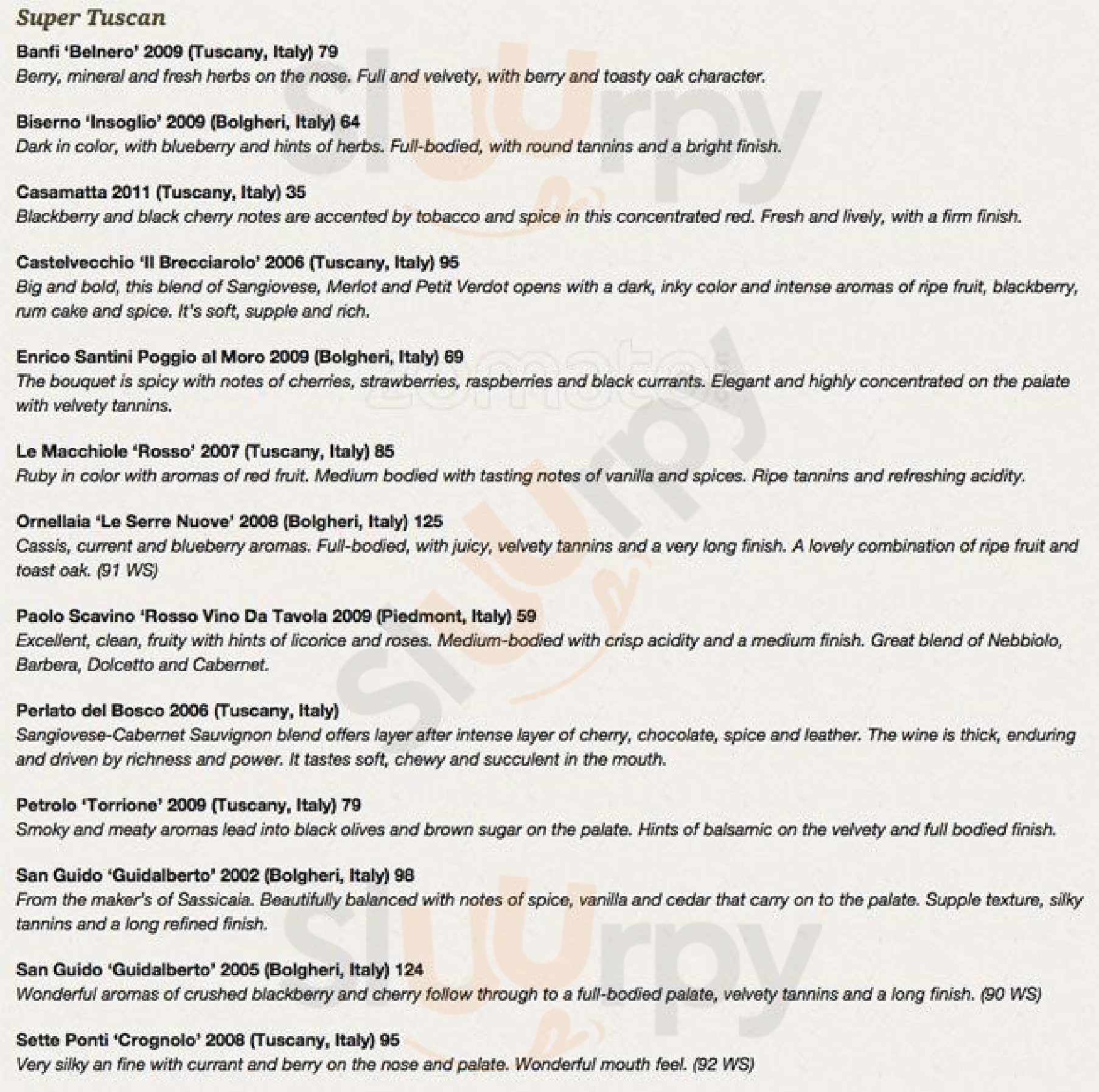 Super Tuscan

Banfi 'Belnero' 2009 (Tuscany, Italy) 79
Berry, mineral and fresh herbs on the nose. Full and velvety, with berry and toasty oak character.

Biserno 'Insoglio' 2009 (Bolgheri, Italy) 64
Dark in color, with blueberry and hints of herbs. Full-bodied, with round tannins and a bright finish.

Casamatta 2011 (Tuscany, Italy) 35
Blackberry and black cherry notes are accented by tobacco and spice in this concentrated red. Fresh and lively, with a firm finish.

Castelvecchio 'Il Brecciarolo' 2006 (Tuscany, Italy) 95
Big and bold, this blend of Sangiovese, Merlot and Petit Verdot opens with a dark, inky color and intense aromas of ripe fruit, blackberry, rum cake and spice. It's soft, supple and rich.

Enrico Santini Poggio al Moro 2009 (Bolgheri, Italy) 69
The bouquet is spicy with notes of cherries, strawberries, raspberries and black currants. Elegant and highly concentrated on the palate with velvety tannins.

Le Macchiole 'Rosso' 2007 (Tuscany, Italy) 85
Ruby in color with aromas of red fruit. Medium bodied with tasting notes of vanilla and spices. Ripe tannins and refreshing acidity.

Ornellaia 'Le Serre Nuove' 2008 (Bolgheri, Italy) 125
Cassis, current and blueberry aromas. Full-bodied, with juicy, velvety tannins and a very long finish. A lovely combination of ripe fruit and toast oak. (91 WS)

Paolo Scavino 'Rosso Vino Da Tavola 2009 (Piedmont, Italy) 59
Excellent, clean, fruity with hints of licorice and roses. Medium-bodied with crisp acidity and a medium finish. Great blend of Nebbiolo, Barbera, Dolcetto and Cabernet.

Perlato del Bosco 2006 (Tuscany, Italy)
Sangiovese-Cabernet Sauvignon blend offers layer after intense layer of cherry, chocolate, spice and leather. The wine is thick, enduring and driven by richness and power. It tastes soft, chewy and succulent in the mouth.

Petrolo 'Torrione' 2009 (Tuscany, Italy) 79
Smoky and meaty aromas lead into black olives and brown sugar on the palate. Hints of balsamic on the velvety and full bodied finish.

San Guido 'Guidalberto' 2002 (Bolgheri, Italy) 98
From the maker's of Sassicaia. Beautifully balanced with notes of spice, vanilla and cedar that carry on to the palate. Supple texture, silky tannins and a long refined finish.

San Guido 'Guidalberto' 2005 (Bolgheri, Italy) 124
Wonderful aromas of crushed blackberry and cherry follow through to a full-bodied palate, velvety tannins and a long finish. (90 WS)

Sette Ponti 'Crognolo' 2008 (Tuscany, Italy) 95
Very silky an fine with currant and berry on the nose and palate. Wonderful mouth feel. (92 WS)